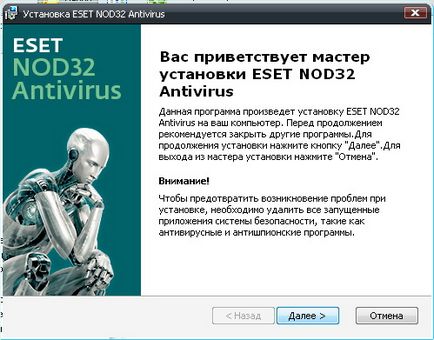 Установка ESET NOD32 Antivirus

ESET
NOD32
Antivirus

Вас приветствует мастер установки ESET NOD32 Antivirus

Данная программа произведет установку ESET NOD32 Antivirus на ваш компьютер. Перед продолжением рекомендуется закрыть другие программы.Для продолжения установки нажмите кнопку "Далее".Для выхода из мастера установки нажмите "Отмена".

Внимание!

Чтобы предотвратить возникновение проблем при установке, необходимо удалить все запущенные приложения системы безопасности, такие как антивирусные и антишпионские программы.

< Назад
Далее >
Отмена